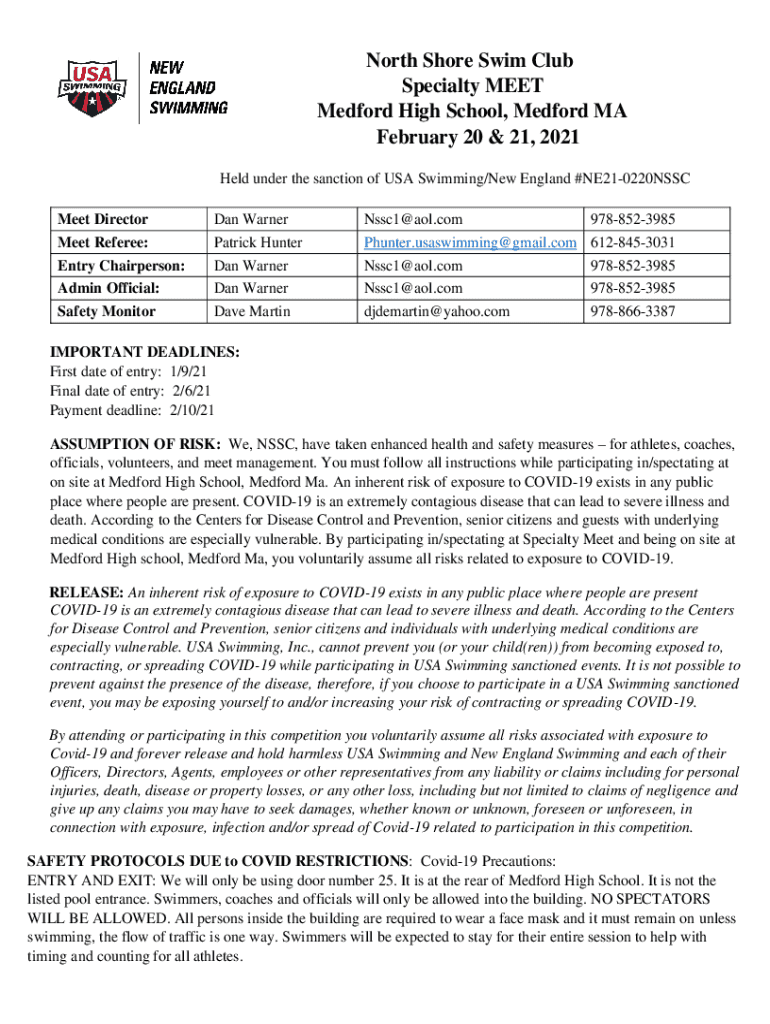 USA SWIMMING

NEW ENGLAND SWIMMING

North Shore Swim Club
Specialty MEET
Medford High School, Medford MA
February 20 & 21, 2021

Held under the sanction of USA Swimming/New England #NE21-0220NSSC

| Meet Director | Dan Warner | Nssc1@aol.com | 978-852-3985 |
|---|---|---|---|
| Meet Referee: | Patrick Hunter | Phunter.usaswimming@gmail.com | 612-845-3031 |
| Entry Chairperson: | Dan Warner | Nssc1@aol.com | 978-852-3985 |
| Admin Official: | Dan Warner | Nssc1@aol.com | 978-852-3985 |
| Safety Monitor | Dave Martin | djdemartin@yahoo.com | 978-866-3387 |

IMPORTANT DEADLINES:
First date of entry: 1/9/21
Final date of entry: 2/6/21
Payment deadline: 2/10/21

ASSUMPTION OF RISK: We, NSSC, have taken enhanced health and safety measures – for athletes, coaches, officials, volunteers, and meet management. You must follow all instructions while participating in/spectating at on site at Medford High School, Medford Ma. An inherent risk of exposure to COVID-19 exists in any public place where people are present. COVID-19 is an extremely contagious disease that can lead to severe illness and death. According to the Centers for Disease Control and Prevention, senior citizens and guests with underlying medical conditions are especially vulnerable. By participating in/spectating at Specialty Meet and being on site at Medford High school, Medford Ma, you voluntarily assume all risks related to exposure to COVID-19.

RELEASE: An inherent risk of exposure to COVID-19 exists in any public place where people are present COVID-19 is an extremely contagious disease that can lead to severe illness and death. According to the Centers for Disease Control and Prevention, senior citizens and individuals with underlying medical conditions are especially vulnerable. USA Swimming, Inc., cannot prevent you (or your child(ren)) from becoming exposed to, contracting, or spreading COVID-19 while participating in USA Swimming sanctioned events. It is not possible to prevent against the presence of the disease, therefore, if you choose to participate in a USA Swimming sanctioned event, you may be exposing yourself to and/or increasing your risk of contracting or spreading COVID-19.

By attending or participating in this competition you voluntarily assume all risks associated with exposure to Covid-19 and forever release and hold harmless USA Swimming and New England Swimming and each of their Officers, Directors, Agents, employees or other representatives from any liability or claims including for personal injuries, death, disease or property losses, or any other loss, including but not limited to claims of negligence and give up any claims you may have to seek damages, whether known or unknown, foreseen or unforeseen, in connection with exposure, infection and/or spread of Covid-19 related to participation in this competition.

SAFETY PROTOCOLS DUE to COVID RESTRICTIONS: Covid-19 Precautions:
ENTRY AND EXIT: We will only be using door number 25. It is at the rear of Medford High School. It is not the listed pool entrance. Swimmers, coaches and officials will only be allowed into the building. NO SPECTATORS WILL BE ALLOWED. All persons inside the building are required to wear a face mask and it must remain on unless swimming, the flow of traffic is one way. Swimmers will be expected to stay for their entire session to help with timing and counting for all athletes.